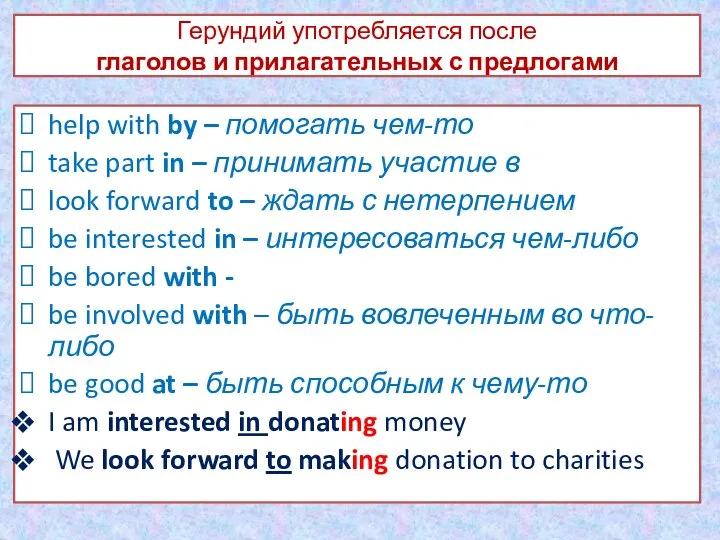 Герундий употребляется после
глаголов и прилагательных с предлогами

help with by – помогать чем-то
take part in – принимать участие в
look forward to – ждать с нетерпением
be interested in – интересоваться чем-либо
be bored with -
be involved with – быть вовлеченным во что-либо
be good at – быть способным к чему-то
I am interested in donating money
We look forward to making donation to charities